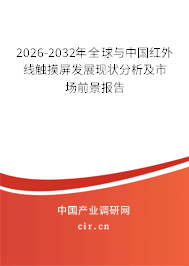 2026-2032年全球与中国红外线触摸屏发展现状分析及市场前景报告

中国产业调研网
cir.cn